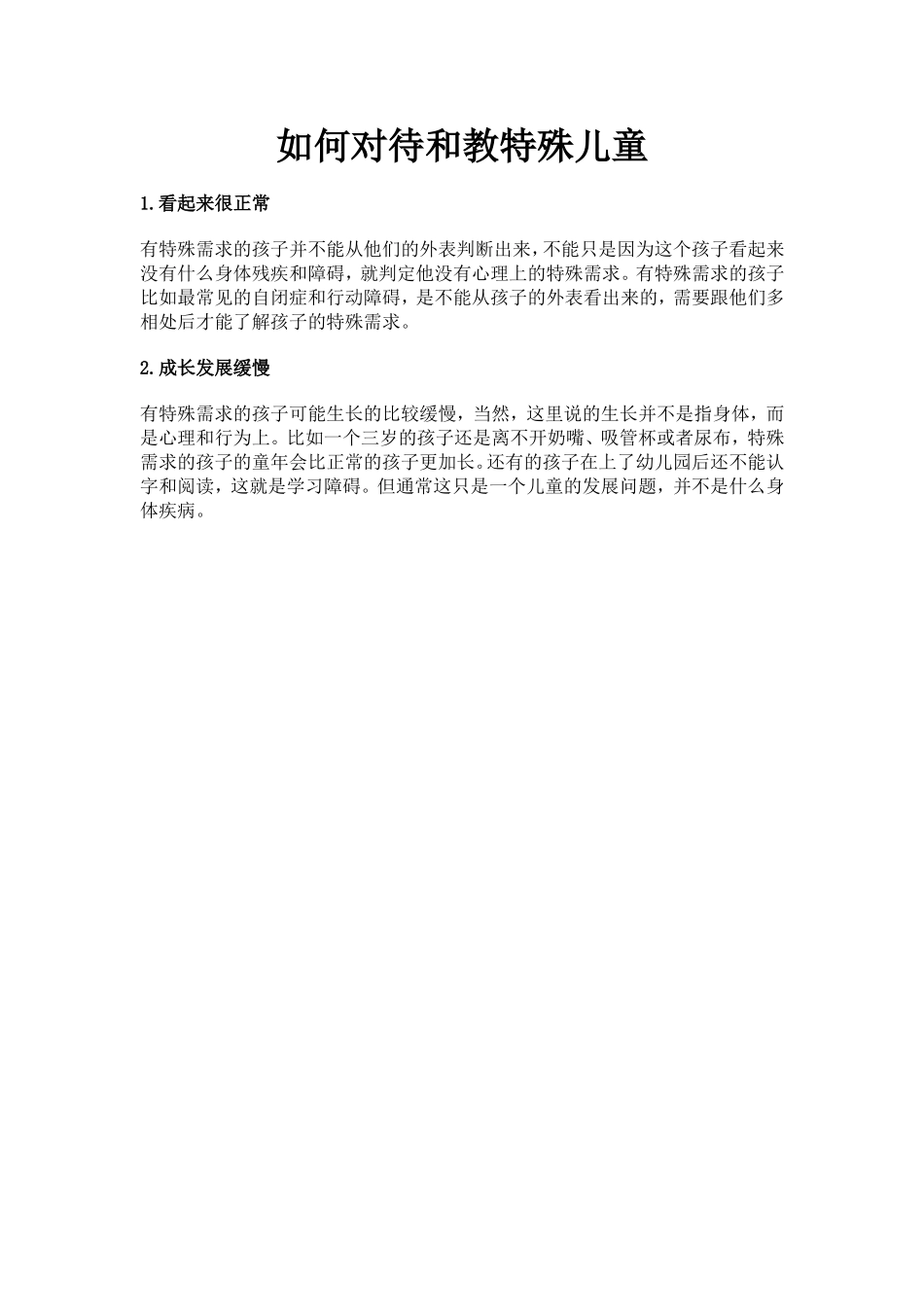 如何对待和教特殊儿童

1.看起来很正常

有特殊需求的孩子并不能从他们的外表判断出来，不能只是因为这个孩子看起来没有什么身体残疾和障碍，就判定他没有心理上的特殊需求。有特殊需求的孩子比如最常见的自闭症和行动障碍，是不能从孩子的外表看出来的，需要跟他们多相处后才能了解孩子的特殊需求。

2.成长发展缓慢

有特殊需求的孩子可能生长的比较缓慢，当然，这里说的生长并不是指身体，而是心理和行为上。比如一个三岁的孩子还是离不开奶嘴、吸管杯或者尿布，特殊需求的孩子的童年会比正常的孩子更加长。还有的孩子在上了幼儿园后还不能认字和阅读，这就是学习障碍。但通常这只是一个儿童的发展问题，并不是什么身体疾病。